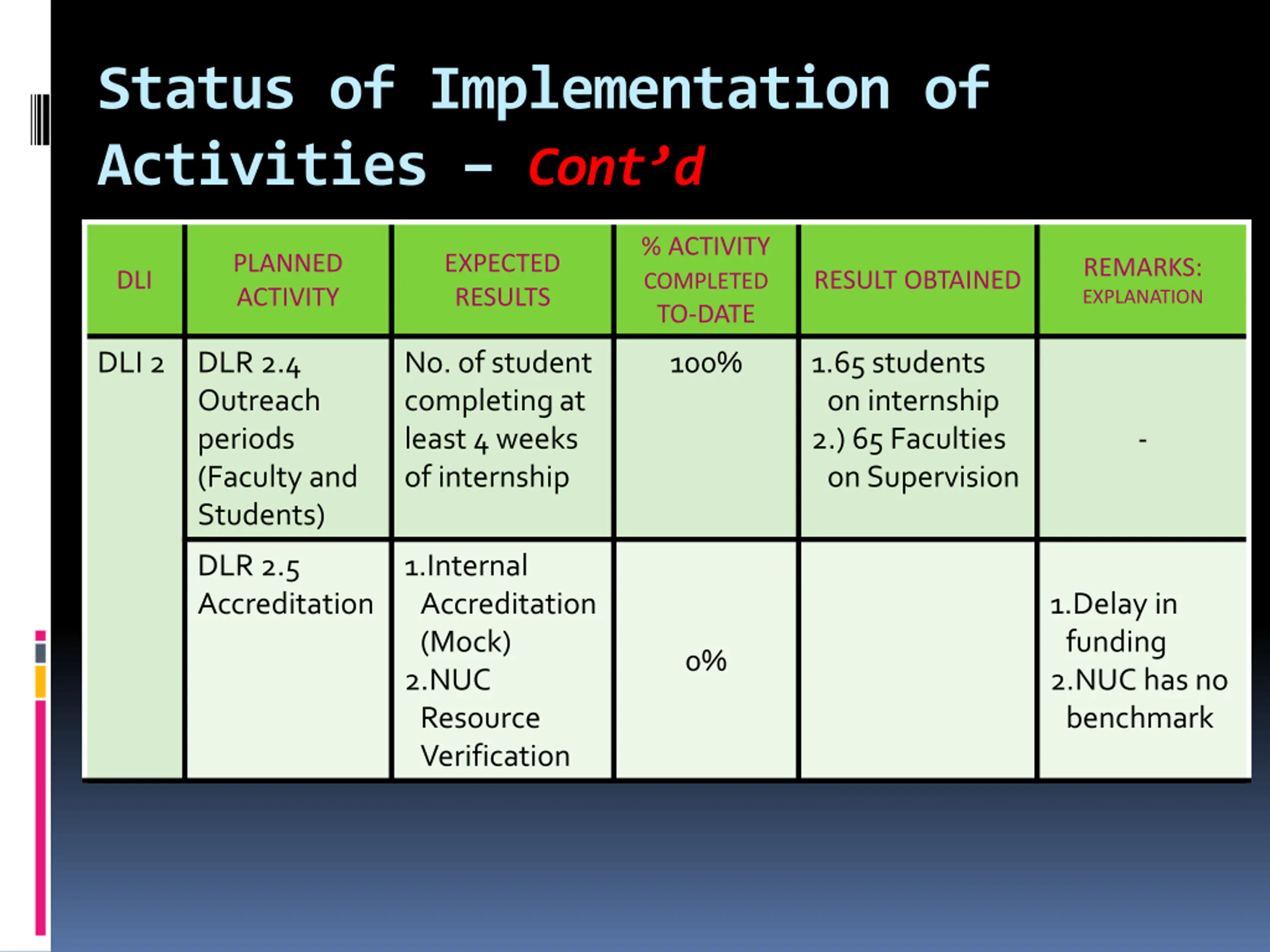 Status of Implementation of Activities – Cont'd

| DLI | PLANNED ACTIVITY | EXPECTED RESULTS | % ACTIVITY COMPLETED TO-DATE | RESULT OBTAINED | REMARKS: EXPLANATION |
|---|---|---|---|---|---|
| DLI 2 | DLR 2.4 Outreach periods (Faculty and Students) | No. of student completing at least 4 weeks of internship | 100% | 1.65 students on internship 2.) 65 Faculties on Supervision | - |
| | DLR 2.5 Accreditation | 1.Internal Accreditation (Mock) 2.NUC Resource Verification | 0% | | 1.Delay in funding 2.NUC has no benchmark |